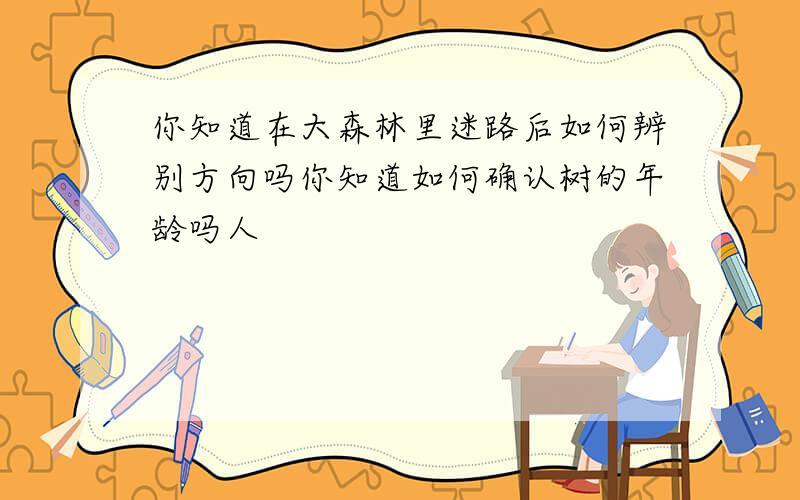 你知道在大森林里迷路后如何辨别方向吗你知道如何确认树的年龄吗人